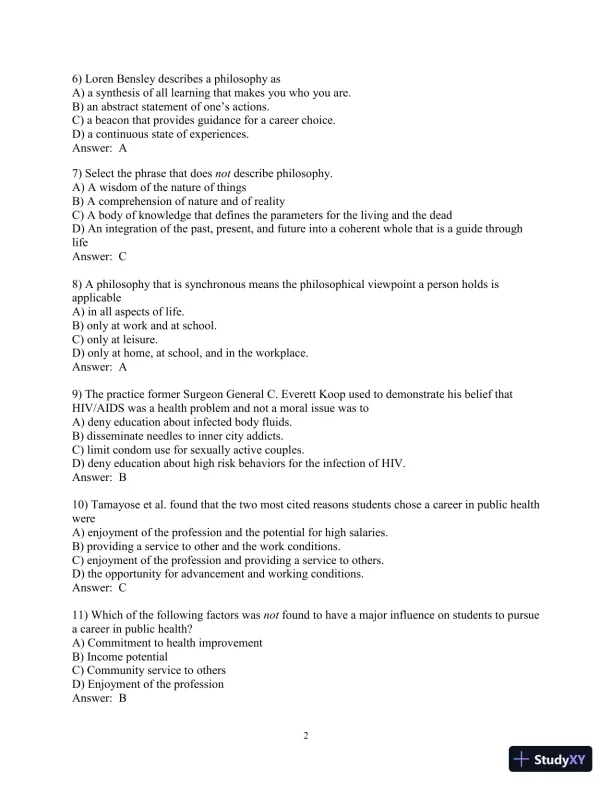 6) Loren Bensley describes a philosophy as
A) a synthesis of all learning that makes you who you are.
B) an abstract statement of one's actions.
C) a beacon that provides guidance for a career choice.
D) a continuous state of experiences.
Answer: A

7) Select the phrase that does not describe philosophy.
A) A wisdom of the nature of things
B) A comprehension of nature and of reality
C) A body of knowledge that defines the parameters for the living and the dead
D) An integration of the past, present, and future into a coherent whole that is a guide through life
Answer: C

8) A philosophy that is synchronous means the philosophical viewpoint a person holds is applicable
A) in all aspects of life.
B) only at work and at school.
C) only at leisure.
D) only at home, at school, and in the workplace.
Answer: A

9) The practice former Surgeon General C. Everett Koop used to demonstrate his belief that HIV/AIDS was a health problem and not a moral issue was to
A) deny education about infected body fluids.
B) disseminate needles to inner city addicts.
C) limit condom use for sexually active couples.
D) deny education about high risk behaviors for the infection of HIV.
Answer: B

10) Tamayose et al. found that the two most cited reasons students chose a career in public health were
A) enjoyment of the profession and the potential for high salaries.
B) providing a service to other and the work conditions.
C) enjoyment of the profession and providing a service to others.
D) the opportunity for advancement and working conditions.
Answer: C

11) Which of the following factors was not found to have a major influence on students to pursue a career in public health?
A) Commitment to health improvement
B) Income potential
C) Community service to others
D) Enjoyment of the profession
Answer: B

2

StudyXY